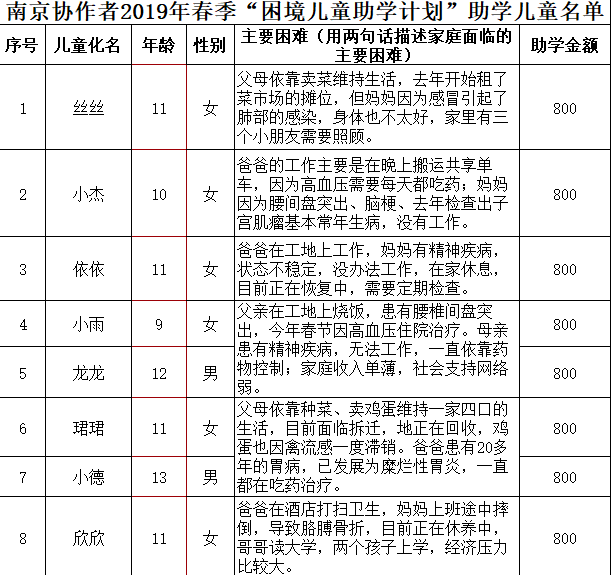 南京协作者2019年春季“困境儿童助学计划”助学儿童名单

| 序号 | 儿童化名 | 年龄 | 性别 | 主要困难（用两句话描述家庭面临的主要困难） | 助学金额 |
|---|---|---|---|---|---|
| 1 | 丝丝 | 11 | 女 | 父母依靠卖菜维持生活，去年开始租了菜市场的摊位，但妈妈因为感冒引起了肺部的感染，身体也不太好，家里有三个小朋友需要照顾。 | 800 |
| 2 | 小杰 | 10 | 女 | 爸爸的工作主要是在晚上搬运共享单车，因为高血压需要每天都吃药；妈妈因为腰间盘突出、脑梗、去年检查出子宫肌瘤基本常年生病，没有工作。 | 800 |
| 3 | 依依 | 11 | 女 | 爸爸在工地上工作，妈妈有精神疾病，状态不稳定，没办法工作，在家休息，目前正在恢复中，需要定期检查。 | 800 |
| 4 | 小雨 | 9 | 女 | 父亲在工地上烧饭，患有腰椎间盘突出，今年春节因高血压住院治疗。母亲患有精神疾病，无法工作，一直依靠药物控制；家庭收入单薄，社会支持网络弱。 | 800 |
| 5 | 龙龙 | 12 | 男 | | 800 |
| 6 | 珺珺 | 11 | 女 | 父母依靠种菜、卖鸡蛋维持一家四口的生活，目前面临拆迁，地正在回收，鸡蛋也因禽流感一度滞销。爸爸患有20多年的胃病，已发展为糜烂性胃炎，一直都在吃药治疗。 | 800 |
| 7 | 小德 | 13 | 男 | | 800 |
| 8 | 欣欣 | 11 | 女 | 爸爸在酒店打扫卫生，妈妈上班途中摔倒，导致胳膊骨折，目前正在休养中，哥哥读大学，两个孩子上学，经济压力比较大。 | 800 |